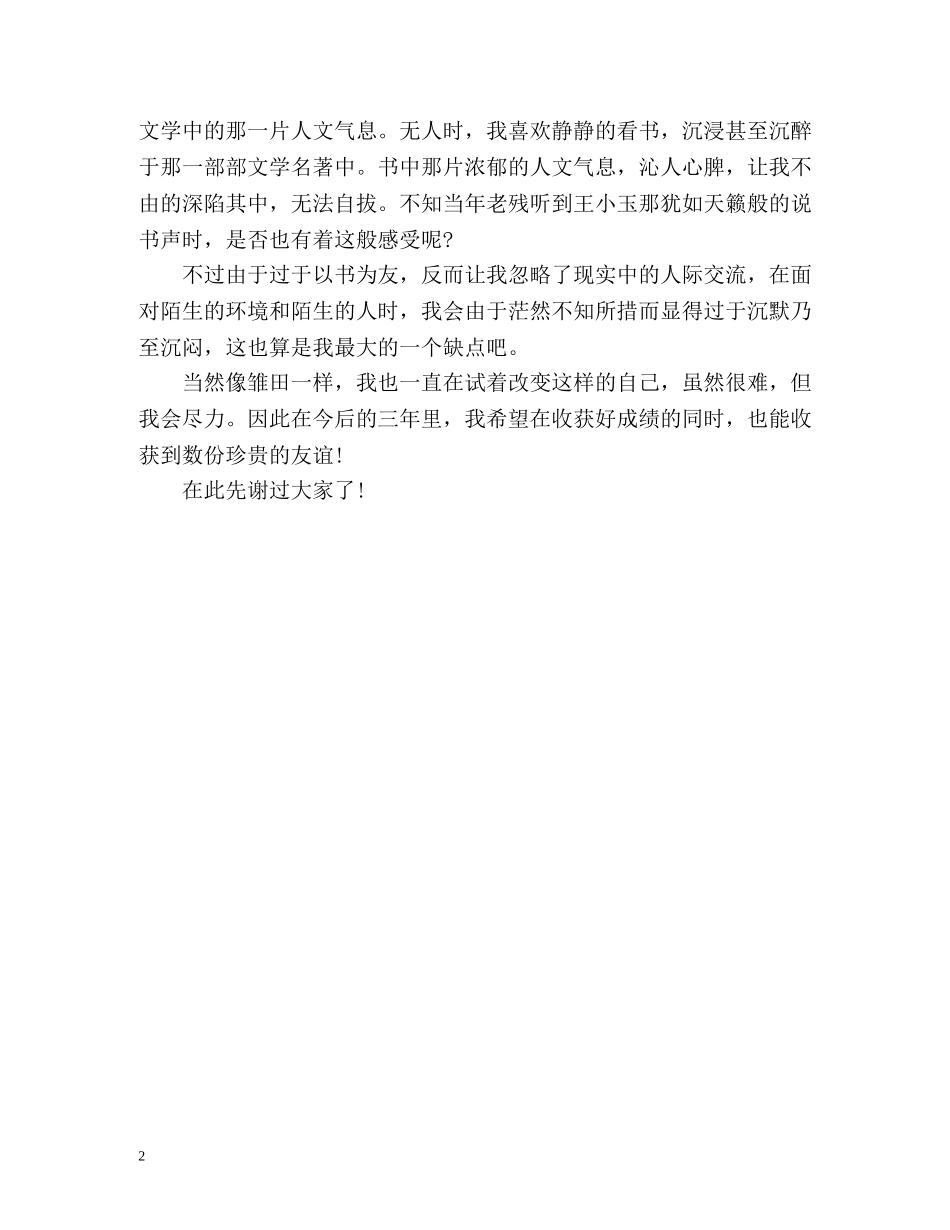 文学中的那一片人文气息。无人时，我喜欢静静的看书，沉浸甚至沉醉于那一部部文学名著中。书中那片浓郁的人文气息，沁人心脾，让我不由的深陷其中，无法自拔。不知当年老残听到王小玉那犹如天籁般的说书声时，是否也有着这般感受呢?

不过由于过于以书为友，反而让我忽略了现实中的人际交流，在面对陌生的环境和陌生的人时，我会由于茫然不知所措而显得过于沉默乃至沉闷，这也算是我最大的一个缺点吧。

当然像雏田一样，我也一直在试着改变这样的自己，虽然很难，但我会尽力。因此在今后的三年里，我希望在收获好成绩的同时，也能收获到数份珍贵的友谊!

在此先谢过大家了!

2